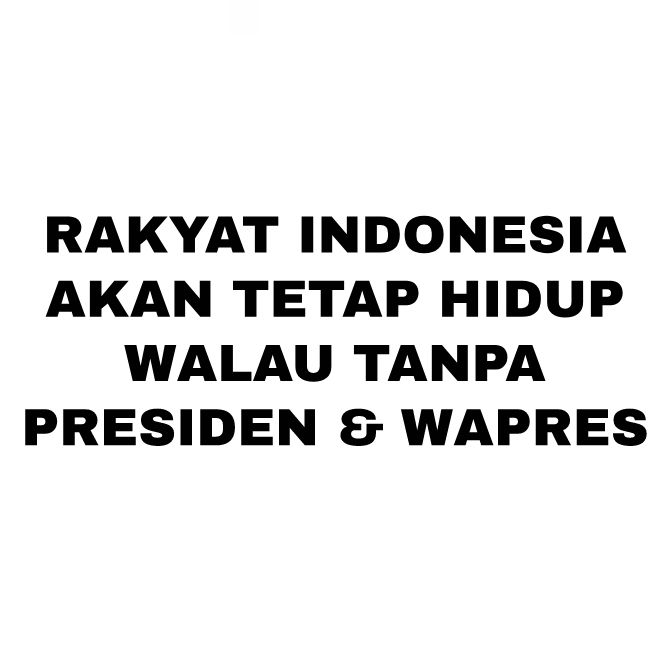 RAKYAT INDONESIA AKAN TETAP HIDUP WALAU TANPA PRESIDEN & WAPRES